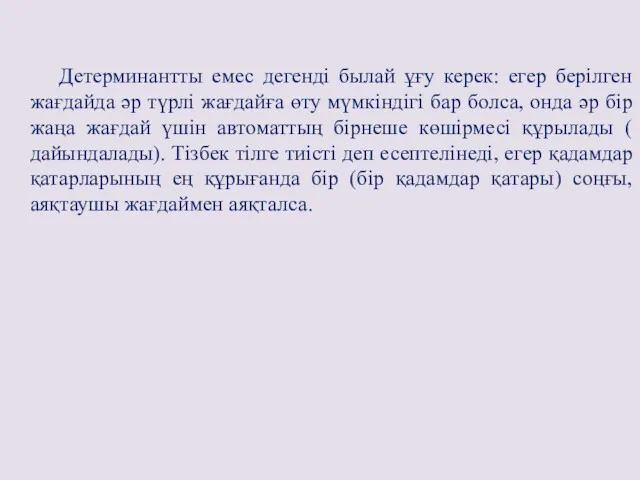 Детерминантты емес дегенді былай ұғу керек: егер берілген жағдайда әр түрлі жағдайға өту мүмкіндігі бар болса, онда әр бір жаңа жағдай үшін автоматтың бірнеше көшірмесі құрылады ( дайындалады). Тізбек тілге тиісті деп есептелінеді, егер қадамдар қатарларының ең құрығанда бір (бір қадамдар қатары) соңғы, аяқтаушы жағдаймен аяқталса.